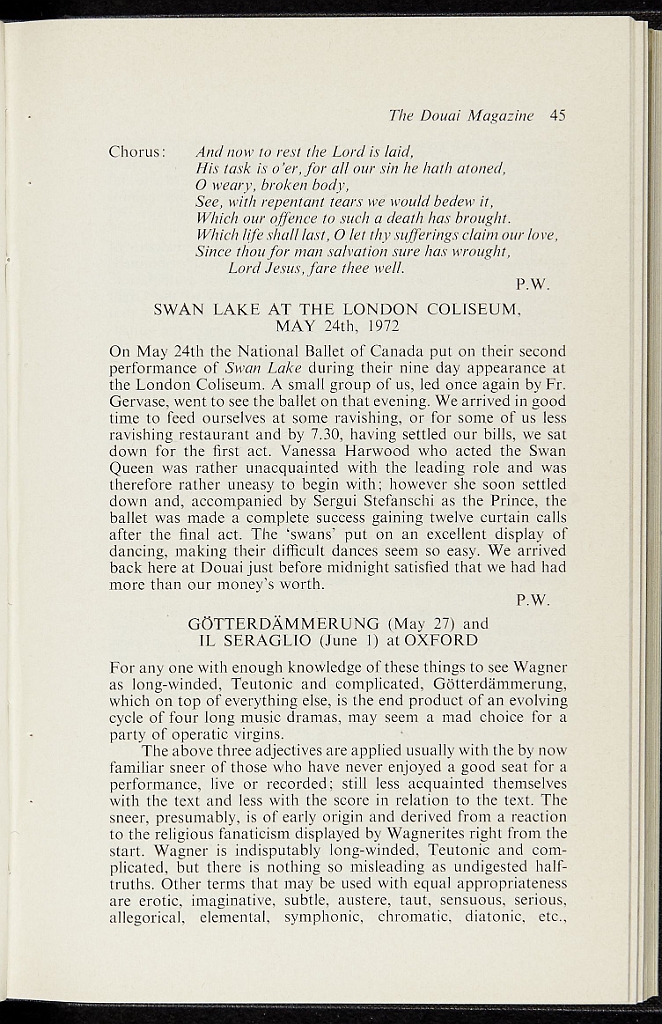 The Douai Magazine 45

Chorus: And now to rest the Lord is laid,
His task is o'er, for all our sin he hath atoned,
O weary, broken body,
See, with repentant tears we would bedew it,
Which our offence to such a death has brought.
Which life shall last, O let thy sufferings claim our love,
Since thou for man salvation sure has wrought,
Lord Jesus, fare thee well.

P.W.

SWAN LAKE AT THE LONDON COLISEUM,
MAY 24th, 1972

On May 24th the National Ballet of Canada put on their second performance of Swan Lake during their nine day appearance at the London Coliseum. A small group of us, led once again by Fr. Gervase, went to see the ballet on that evening. We arrived in good time to feed ourselves at some ravishing, or for some of us less ravishing restaurant and by 7.30, having settled our bills, we sat down for the first act. Vanessa Harwood who acted the Swan Queen was rather unacquainted with the leading role and was therefore rather uneasy to begin with; however she soon settled down and, accompanied by Sergui Stefanschi as the Prince, the ballet was made a complete success gaining twelve curtain calls after the final act. The 'swans' put on an excellent display of dancing, making their difficult dances seem so easy. We arrived back here at Douai just before midnight satisfied that we had had more than our money's worth.

P.W.

GÖTTERDÄMMERUNG (May 27) and
IL SERAGLIO (June 1) at OXFORD

For any one with enough knowledge of these things to see Wagner as long-winded, Teutonic and complicated, Götterdämmerung, which on top of everything else, is the end product of an evolving cycle of four long music dramas, may seem a mad choice for a party of operatic virgins.

The above three adjectives are applied usually with the by now familiar sneer of those who have never enjoyed a good seat for a performance, live or recorded; still less acquainted themselves with the text and less with the score in relation to the text. The sneer, presumably, is of early origin and derived from a reaction to the religious fanaticism displayed by Wagnerites right from the start. Wagner is indisputably long-winded, Teutonic and complicated, but there is nothing so misleading as undigested half-truths. Other terms that may be used with equal appropriateness are erotic, imaginative, subtle, austere, taut, sensuous, serious, allegorical, elemental, symphonic, chromatic, diatonic, etc.,